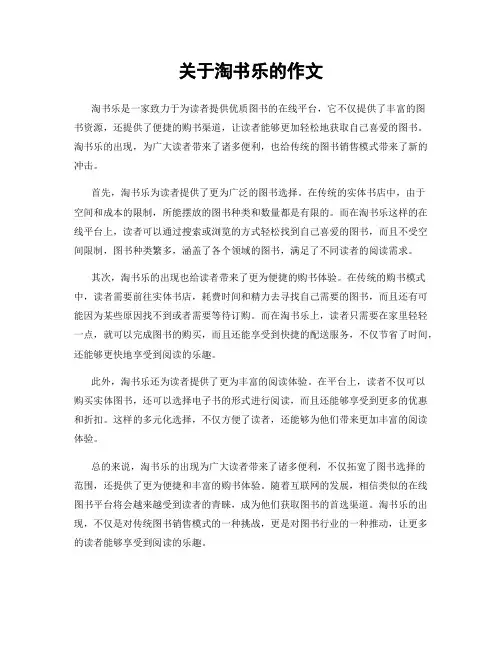 关于淘书乐的作文

淘书乐是一家致力于为读者提供优质图书的在线平台，它不仅提供了丰富的图书资源，还提供了便捷的购书渠道，让读者能够更加轻松地获取自己喜爱的图书。淘书乐的出现，为广大读者带来了诸多便利，也给传统的图书销售模式带来了新的冲击。

首先，淘书乐为读者提供了更为广泛的图书选择。在传统的实体书店中，由于空间和成本的限制，所能摆放的图书种类和数量都是有限的。而在淘书乐这样的在线平台上，读者可以通过搜索或浏览的方式轻松找到自己喜爱的图书，而且不受空间限制，图书种类繁多，涵盖了各个领域的图书，满足了不同读者的阅读需求。

其次，淘书乐的出现也给读者带来了更为便捷的购书体验。在传统的购书模式中，读者需要前往实体书店，耗费时间和精力去寻找自己需要的图书，而且还有可能因为某些原因找不到或者需要等待订购。而在淘书乐上，读者只需要在家里轻轻一点，就可以完成图书的购买，而且还能享受到快捷的配送服务，不仅节省了时间，还能够更快地享受到阅读的乐趣。

此外，淘书乐还为读者提供了更为丰富的阅读体验。在平台上，读者不仅可以购买实体图书，还可以选择电子书的形式进行阅读，而且还能够享受到更多的优惠和折扣。这样的多元化选择，不仅方便了读者，还能够为他们带来更加丰富的阅读体验。

总的来说，淘书乐的出现为广大读者带来了诸多便利，不仅拓宽了图书选择的范围，还提供了更为便捷和丰富的购书体验。随着互联网的发展，相信类似的在线图书平台将会越来越受到读者的青睐，成为他们获取图书的首选渠道。淘书乐的出现，不仅是对传统图书销售模式的一种挑战，更是对图书行业的一种推动，让更多的读者能够享受到阅读的乐趣。